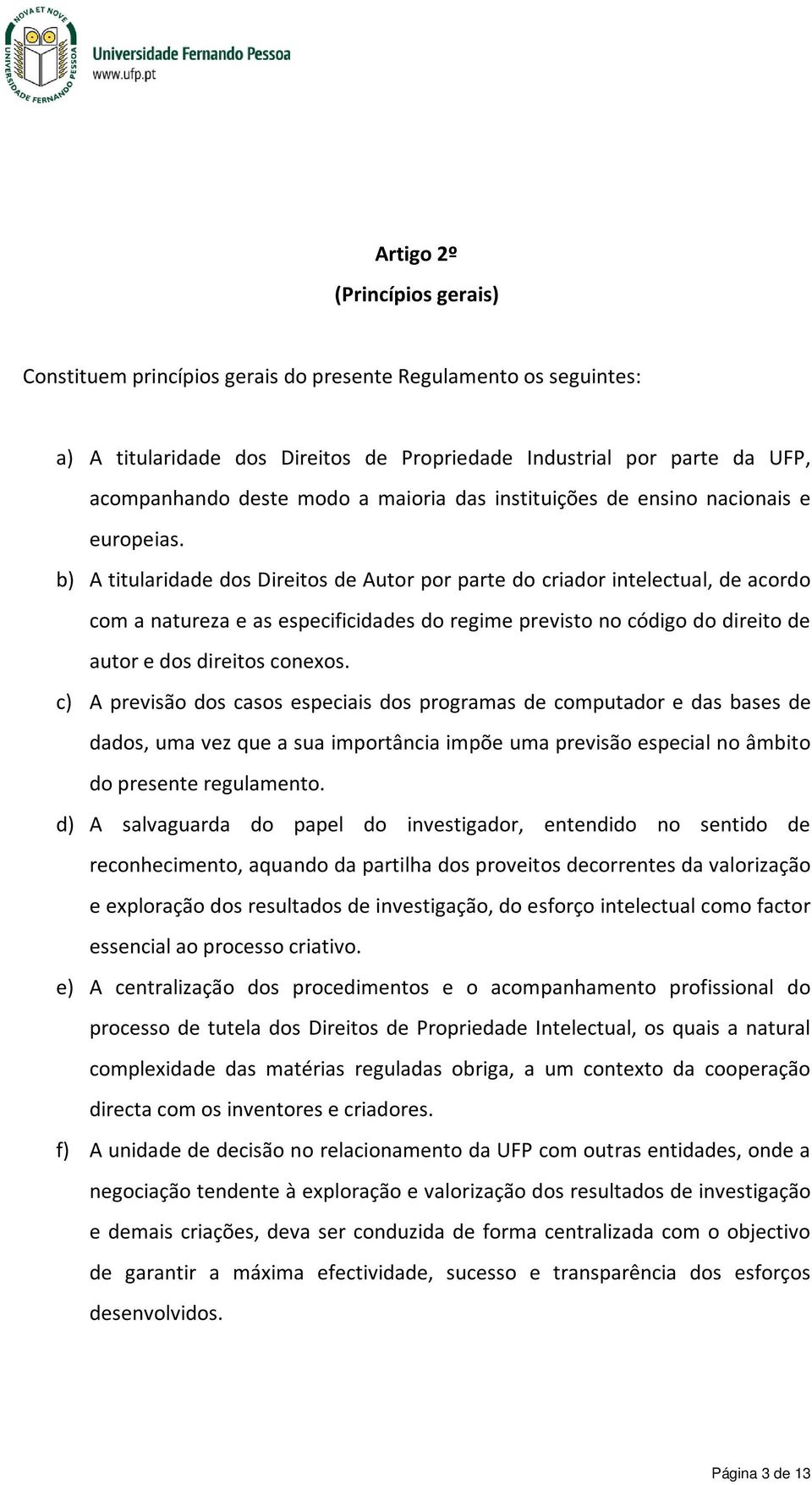 NOVA ET NOVE
UNIVERSIDADE FERNANDO PESSOA

Universidade Fernando Pessoa
www.ufp.pt

Artigo 2º
(Princípios gerais)

Constituem princípios gerais do presente Regulamento os seguintes:

a) A titularidade dos Direitos de Propriedade Industrial por parte da UFP, acompanhando deste modo a maioria das instituições de ensino nacionais e europeias.

b) A titularidade dos Direitos de Autor por parte do criador intelectual, de acordo com a natureza e as especificidades do regime previsto no código do direito de autor e dos direitos conexos.

c) A previsão dos casos especiais dos programas de computador e das bases de dados, uma vez que a sua importância impõe uma previsão especial no âmbito do presente regulamento.

d) A salvaguarda do papel do investigador, entendido no sentido de reconhecimento, aquando da partilha dos proveitos decorrentes da valorização e exploração dos resultados de investigação, do esforço intelectual como factor essencial ao processo criativo.

e) A centralização dos procedimentos e o acompanhamento profissional do processo de tutela dos Direitos de Propriedade Intelectual, os quais a natural complexidade das matérias reguladas obriga, a um contexto da cooperação directa com os inventores e criadores.

f) A unidade de decisão no relacionamento da UFP com outras entidades, onde a negociação tendente à exploração e valorização dos resultados de investigação e demais criações, deva ser conduzida de forma centralizada com o objectivo de garantir a máxima efectividade, sucesso e transparência dos esforços desenvolvidos.

Página 3 de 13